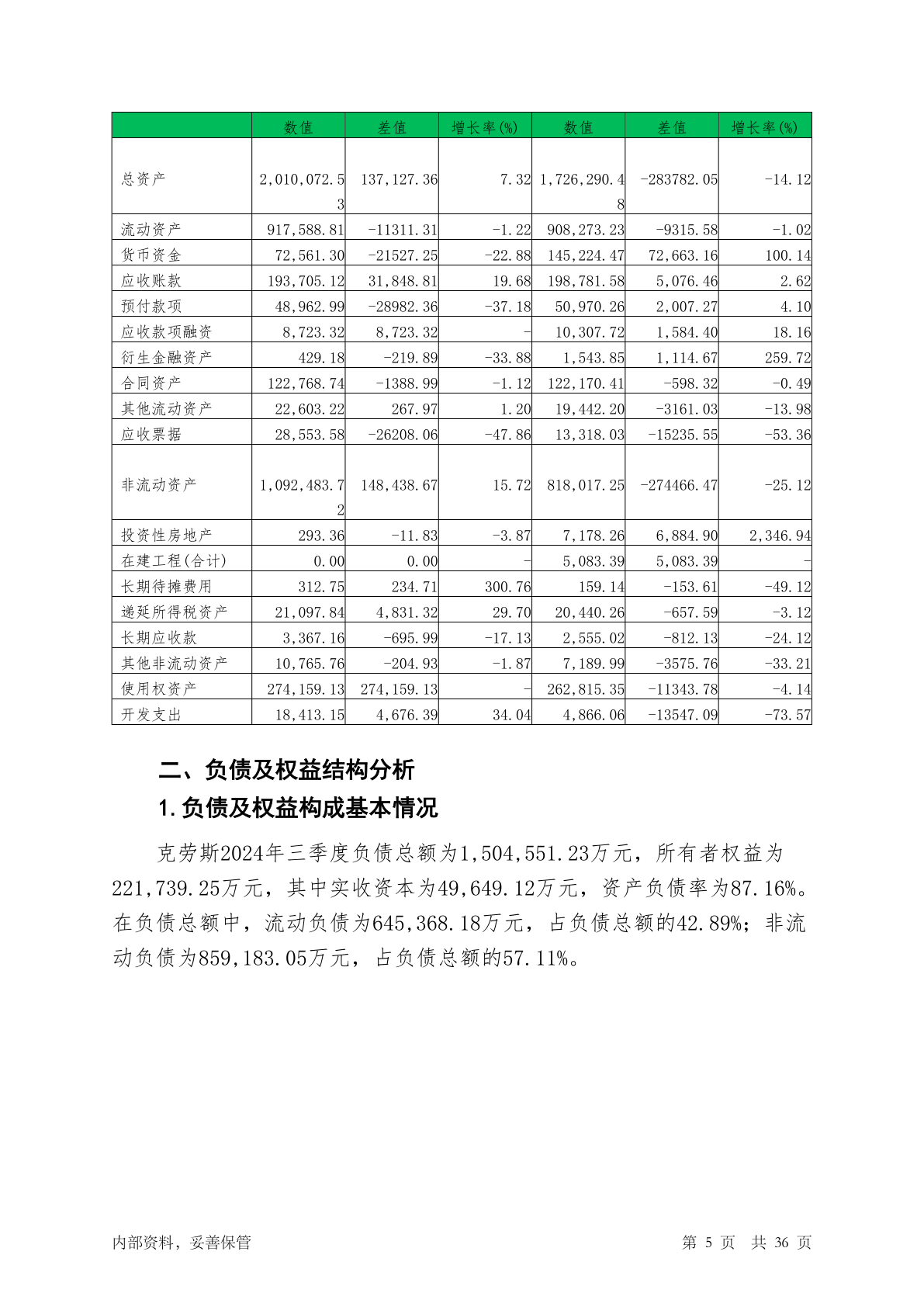 | | 数值 | 差值 | 增长率(%) | 数值 | 差值 | 增长率(%) |
|---|---|---|---|---|---|---|
| 总资产 | 2,010,072.53 | 137,127.36 | 7.32 | 1,726,290.48 | -283782.05 | -14.12 |
| 流动资产 | 917,588.81 | -11311.31 | -1.22 | 908,273.23 | -9315.58 | -1.02 |
| 货币资金 | 72,561.30 | -21527.25 | -22.88 | 145,224.47 | 72,663.16 | 100.14 |
| 应收账款 | 193,705.12 | 31,848.81 | 19.68 | 198,781.58 | 5,076.46 | 2.62 |
| 预付款项 | 48,962.99 | -28982.36 | -37.18 | 50,970.26 | 2,007.27 | 4.10 |
| 应收款项融资 | 8,723.32 | 8,723.32 | - | 10,307.72 | 1,584.40 | 18.16 |
| 衍生金融资产 | 429.18 | -219.89 | -33.88 | 1,543.85 | 1,114.67 | 259.72 |
| 合同资产 | 122,768.74 | -1388.99 | -1.12 | 122,170.41 | -598.32 | -0.49 |
| 其他流动资产 | 22,603.22 | 267.97 | 1.20 | 19,442.20 | -3161.03 | -13.98 |
| 应收票据 | 28,553.58 | -26208.06 | -47.86 | 13,318.03 | -15235.55 | -53.36 |
| 非流动资产 | 1,092,483.72 | 148,438.67 | 15.72 | 818,017.25 | -274466.47 | -25.12 |
| 投资性房地产 | 293.36 | -11.83 | -3.87 | 7,178.26 | 6,884.90 | 2,346.94 |
| 在建工程(合计) | 0.00 | 0.00 | - | 5,083.39 | 5,083.39 | - |
| 长期待摊费用 | 312.75 | 234.71 | 300.76 | 159.14 | -153.61 | -49.12 |
| 递延所得税资产 | 21,097.84 | 4,831.32 | 29.70 | 20,440.26 | -657.59 | -3.12 |
| 长期应收款 | 3,367.16 | -695.99 | -17.13 | 2,555.02 | -812.13 | -24.12 |
| 其他非流动资产 | 10,765.76 | -204.93 | -1.87 | 7,189.99 | -3575.76 | -33.21 |
| 使用权资产 | 274,159.13 | 274,159.13 | - | 262,815.35 | -11343.78 | -4.14 |
| 开发支出 | 18,413.15 | 4,676.39 | 34.04 | 4,866.06 | -13547.09 | -73.57 |

二、负债及权益结构分析

1.负债及权益构成基本情况

克劳斯2024年三季度负债总额为1,504,551.23万元，所有者权益为221,739.25万元，其中实收资本为49,649.12万元，资产负债率为87.16%。在负债总额中，流动负债为645,368.18万元，占负债总额的42.89%；非流动负债为859,183.05万元，占负债总额的57.11%。

内部资料，妥善保管　　第 5 页　共 36 页